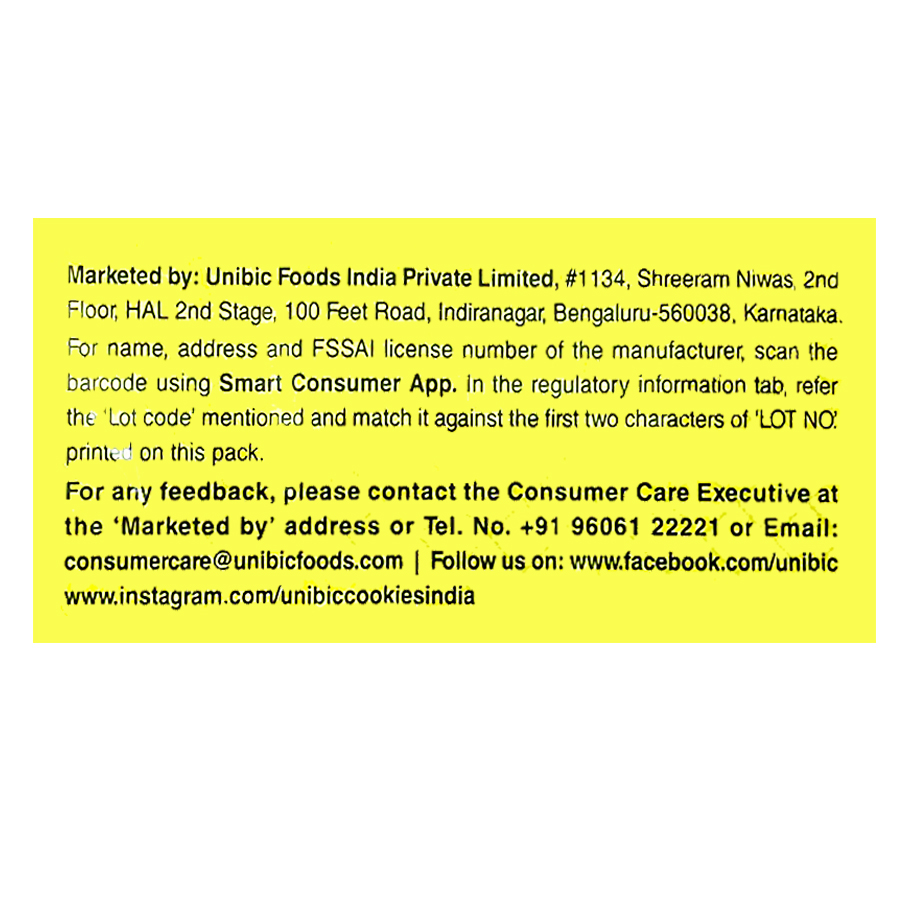 Marketed by: Unibic Foods India Private Limited, #1134, Shreeram Niwas, 2nd Floor, HAL 2nd Stage, 100 Feet Road, Indiranagar, Bengaluru-560038, Karnataka. For name, address and FSSAI license number of the manufacturer, scan the barcode using Smart Consumer App. In the regulatory information tab, refer the 'Lot code' mentioned and match it against the first two characters of 'LOT NO.' printed on this pack.

For any feedback, please contact the Consumer Care Executive at the 'Marketed by' address or Tel. No. +91 96061 22221 or Email: consumercare@unibicfoods.com | Follow us on: www.facebook.com/unibic www.instagram.com/unibiccookiesindia